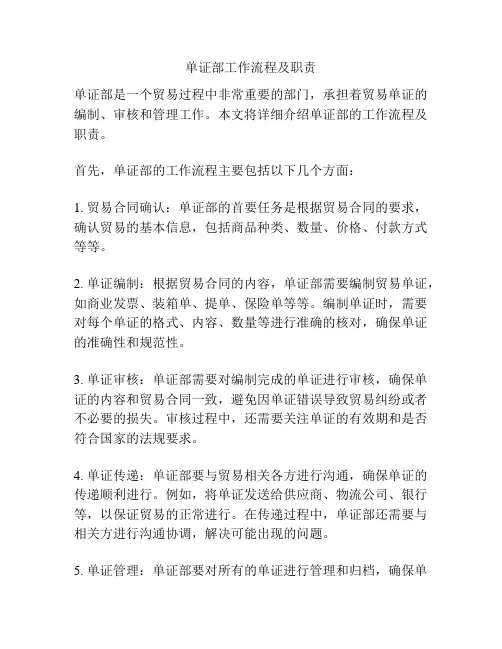 单证部工作流程及职责

单证部是一个贸易过程中非常重要的部门，承担着贸易单证的编制、审核和管理工作。本文将详细介绍单证部的工作流程及职责。

首先，单证部的工作流程主要包括以下几个方面：

1. 贸易合同确认：单证部的首要任务是根据贸易合同的要求，确认贸易的基本信息，包括商品种类、数量、价格、付款方式等等。

2. 单证编制：根据贸易合同的内容，单证部需要编制贸易单证，如商业发票、装箱单、提单、保险单等等。编制单证时，需要对每个单证的格式、内容、数量等进行准确的核对，确保单证的准确性和规范性。

3. 单证审核：单证部需要对编制完成的单证进行审核，确保单证的内容和贸易合同一致，避免因单证错误导致贸易纠纷或者不必要的损失。审核过程中，还需要关注单证的有效期和是否符合国家的法规要求。

4. 单证传递：单证部要与贸易相关各方进行沟通，确保单证的传递顺利进行。例如，将单证发送给供应商、物流公司、银行等，以保证贸易的正常进行。在传递过程中，单证部还需要与相关方进行沟通协调，解决可能出现的问题。

5. 单证管理：单证部要对所有的单证进行管理和归档，确保单